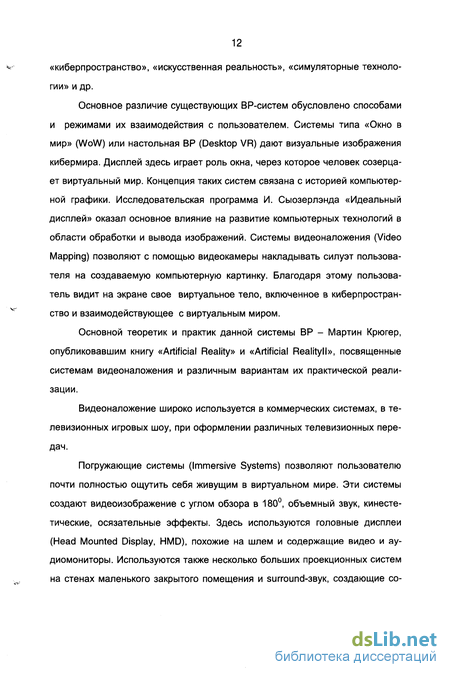 12

«киберпространство», «искусственная реальность», «симуляторные технологии» и др.

Основное различие существующих ВР-систем обусловлено способами и режимами их взаимодействия с пользователем. Системы типа «Окно в мир» (WoW) или настольная ВР (Desktop VR) дают визуальные изображения кибермира. Дисплей здесь играет роль окна, через которое человек созерцает виртуальный мир. Концепция таких систем связана с историей компьютерной графики. Исследовательская программа И. Сьюзерлэнда «Идеальный дисплей» оказал основное влияние на развитие компьютерных технологий в области обработки и вывода изображений. Системы видеоналожения (Video Mapping) позволяют с помощью видеокамеры накладывать силуэт пользователя на создаваемую компьютерную картинку. Благодаря этому пользователь видит на экране свое виртуальное тело, включенное в киберпространство и взаимодействующее с виртуальным миром.

Основной теоретик и практик данной системы ВР – Мартин Крюгер, опубликовавшим книгу «Artificial Reality» и «Artificial RealityII», посвященные системам видеоналожения и различным вариантам их практической реализации.

Видеоналожение широко используется в коммерческих системах, в телевизионных игровых шоу, при оформлении различных телевизионных передач.

Погружающие системы (Immersive Systems) позволяют пользователю почти полностью ощутить себя живущим в виртуальном мире. Эти системы создают видеоизображение с углом обзора в $180^0$, объемный звук, кинестетические, осязательные эффекты. Здесь используются головные дисплеи (Head Mounted Display, HMD), похожие на шлем и содержащие видео и аудиомониторы. Используются также несколько больших проекционных систем на стенах маленького закрытого помещения и surround-звук, создающие со-

dsLib.net
библиотека диссертаций